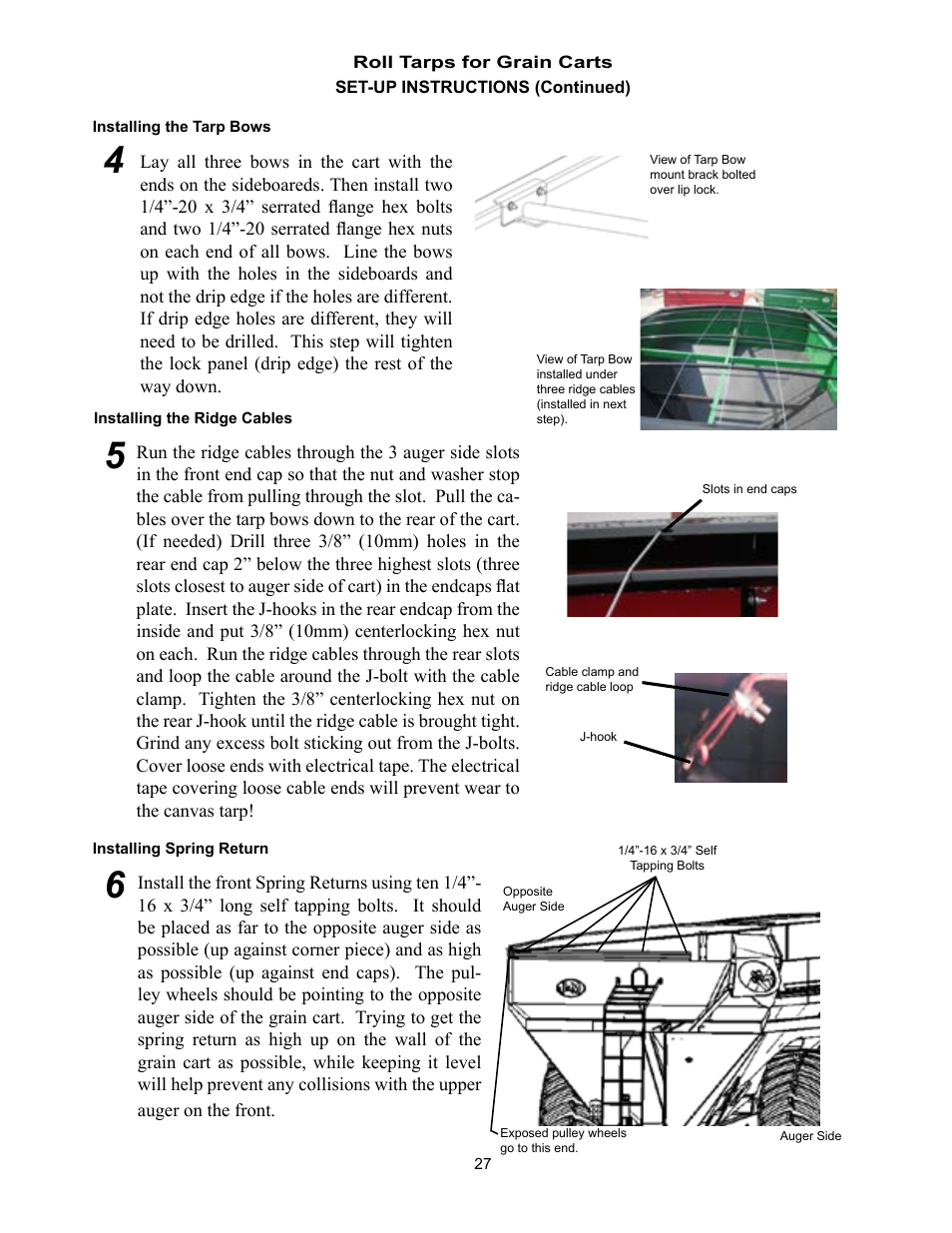 Roll Tarps for Grain Carts
SET-UP INSTRUCTIONS (Continued)

Installing the Tarp Bows

4 Lay all three bows in the cart with the ends on the sideboareds. Then install two 1/4”-20 x 3/4” serrated flange hex bolts and two 1/4”-20 serrated flange hex nuts on each end of all bows. Line the bows up with the holes in the sideboards and not the drip edge if the holes are different. If drip edge holes are different, they will need to be drilled. This step will tighten the lock panel (drip edge) the rest of the way down.

View of Tarp Bow mount brack bolted over lip lock.

View of Tarp Bow installed under three ridge cables (installed in next step).

Installing the Ridge Cables

5 Run the ridge cables through the 3 auger side slots in the front end cap so that the nut and washer stop the cable from pulling through the slot. Pull the cables over the tarp bows down to the rear of the cart. (If needed) Drill three 3/8” (10mm) holes in the rear end cap 2” below the three highest slots (three slots closest to auger side of cart) in the endcaps flat plate. Insert the J-hooks in the rear endcap from the inside and put 3/8” (10mm) centerlocking hex nut on each. Run the ridge cables through the rear slots and loop the cable around the J-bolt with the cable clamp. Tighten the 3/8” centerlocking hex nut on the rear J-hook until the ridge cable is brought tight. Grind any excess bolt sticking out from the J-bolts. Cover loose ends with electrical tape. The electrical tape covering loose cable ends will prevent wear to the canvas tarp!

Slots in end caps

Cable clamp and ridge cable loop

J-hook

Installing Spring Return

6 Install the front Spring Returns using ten 1/4”-16 x 3/4” long self tapping bolts. It should be placed as far to the opposite auger side as possible (up against corner piece) and as high as possible (up against end caps). The pulley wheels should be pointing to the opposite auger side of the grain cart. Trying to get the spring return as high up on the wall of the grain cart as possible, while keeping it level will help prevent any collisions with the upper auger on the front.

1/4”-16 x 3/4” Self Tapping Bolts

Opposite Auger Side

Exposed pulley wheels go to this end.

Auger Side

27